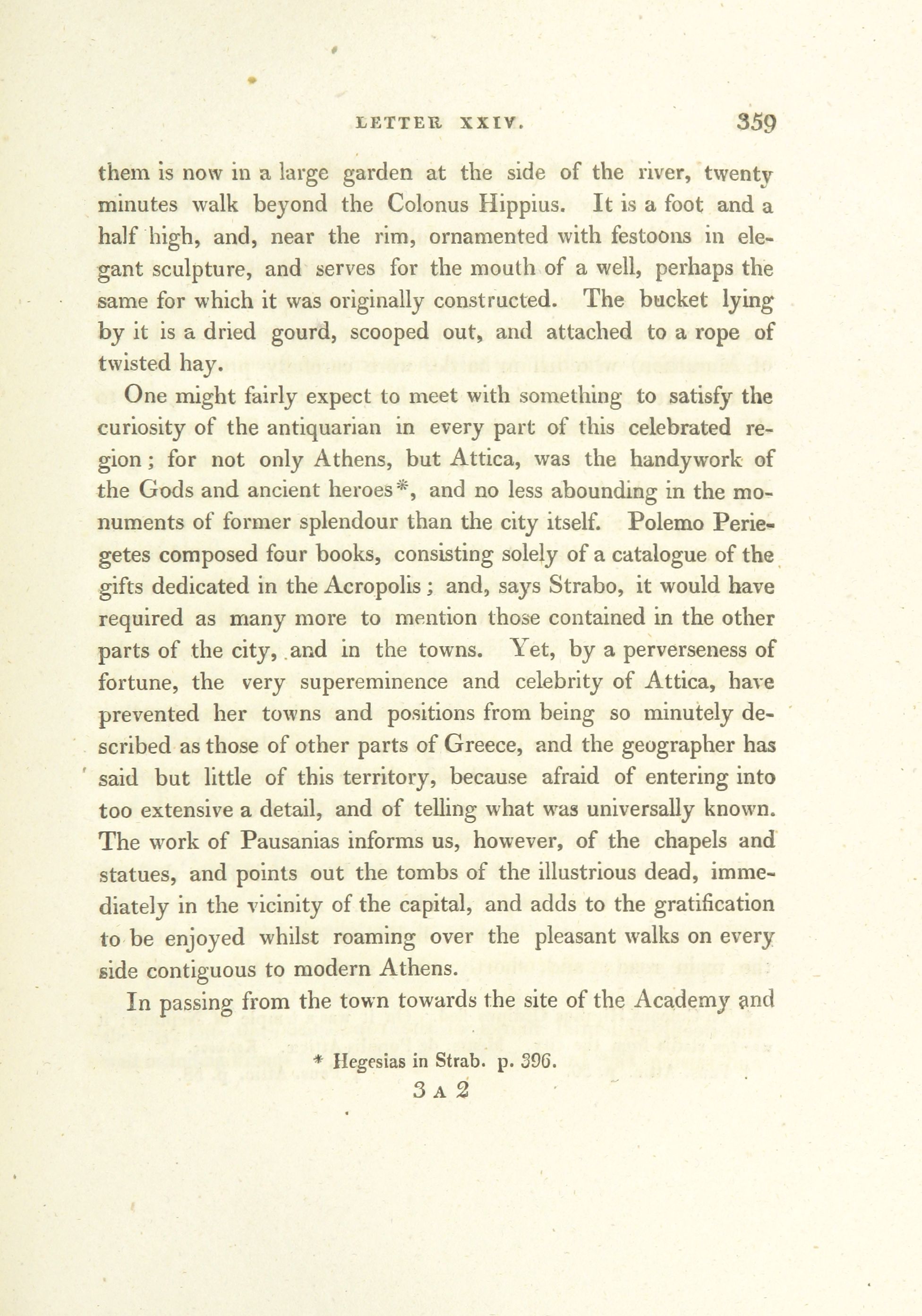 LETTER XXIV. 359

them is now in a large garden at the side of the river, twenty minutes walk beyond the Colonus Hippius. It is a foot and a half high, and, near the rim, ornamented with festoons in elegant sculpture, and serves for the mouth of a well, perhaps the same for which it was originally constructed. The bucket lying by it is a dried gourd, scooped out, and attached to a rope of twisted hay.

One might fairly expect to meet with something to satisfy the curiosity of the antiquarian in every part of this celebrated region; for not only Athens, but Attica, was the handywork of the Gods and ancient heroes*, and no less abounding in the monuments of former splendour than the city itself. Polemo Periegetes composed four books, consisting solely of a catalogue of the gifts dedicated in the Acropolis; and, says Strabo, it would have required as many more to mention those contained in the other parts of the city, and in the towns. Yet, by a perverseness of fortune, the very supereminence and celebrity of Attica, have prevented her towns and positions from being so minutely described as those of other parts of Greece, and the geographer has said but little of this territory, because afraid of entering into too extensive a detail, and of telling what was universally known. The work of Pausanias informs us, however, of the chapels and statues, and points out the tombs of the illustrious dead, immediately in the vicinity of the capital, and adds to the gratification to be enjoyed whilst roaming over the pleasant walks on every side contiguous to modern Athens.

In passing from the town towards the site of the Academy and

* Hegesias in Strab. p. 396.

3 A 2